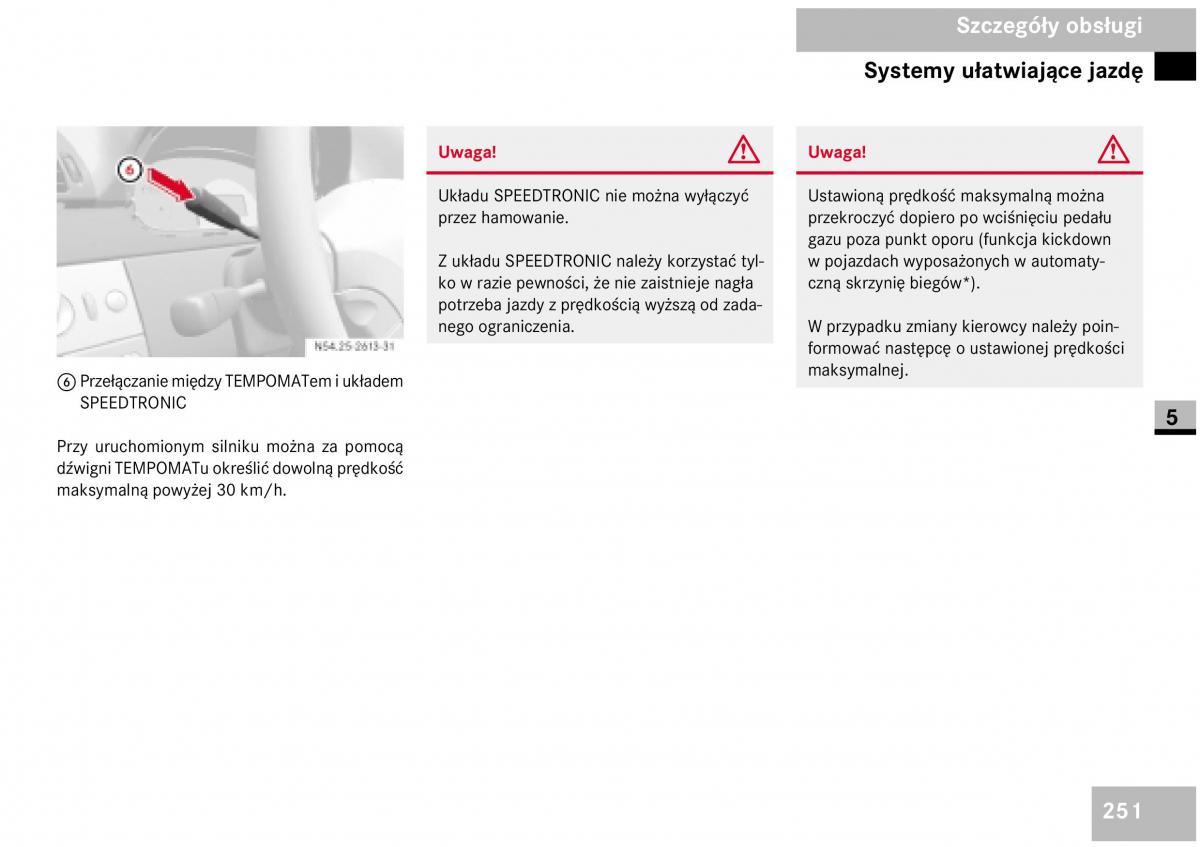 Szczegóły obsługi

Systemy ułatwiające jazdę

6

N54.25-2613-31

⑥ Przełączanie między TEMPOMATem i układem SPEEDTRONIC

Przy uruchomionym silniku można za pomocą dźwigni TEMPOMATu określić dowolną prędkość maksymalną powyżej 30 km/h.

Uwaga!

Układu SPEEDTRONIC nie można wyłączyć przez hamowanie.

Z układu SPEEDTRONIC należy korzystać tylko w razie pewności, że nie zaistnieje nagła potrzeba jazdy z prędkością wyższą od zadanego ograniczenia.

Uwaga!

Ustawioną prędkość maksymalną można przekroczyć dopiero po wciśnięciu pedału gazu poza punkt oporu (funkcja kickdown w pojazdach wyposażonych w automatyczną skrzynię biegów*).

W przypadku zmiany kierowcy należy poinformować następcę o ustawionej prędkości maksymalnej.

5

251